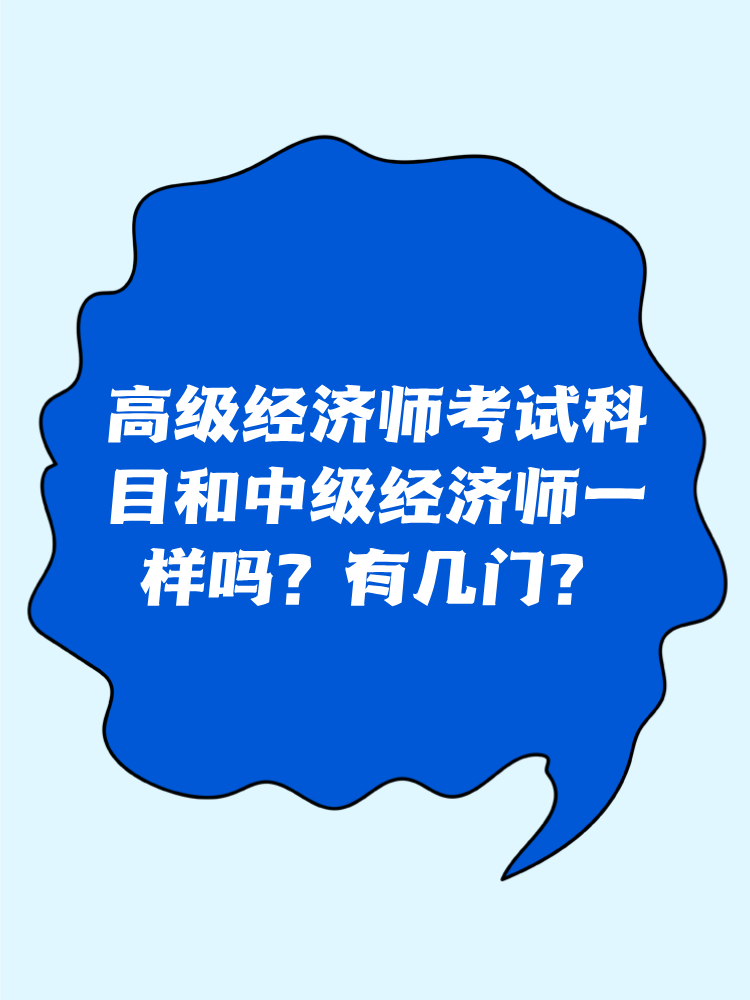 高级经济师考试科目和中级经济师一样吗？有几门？